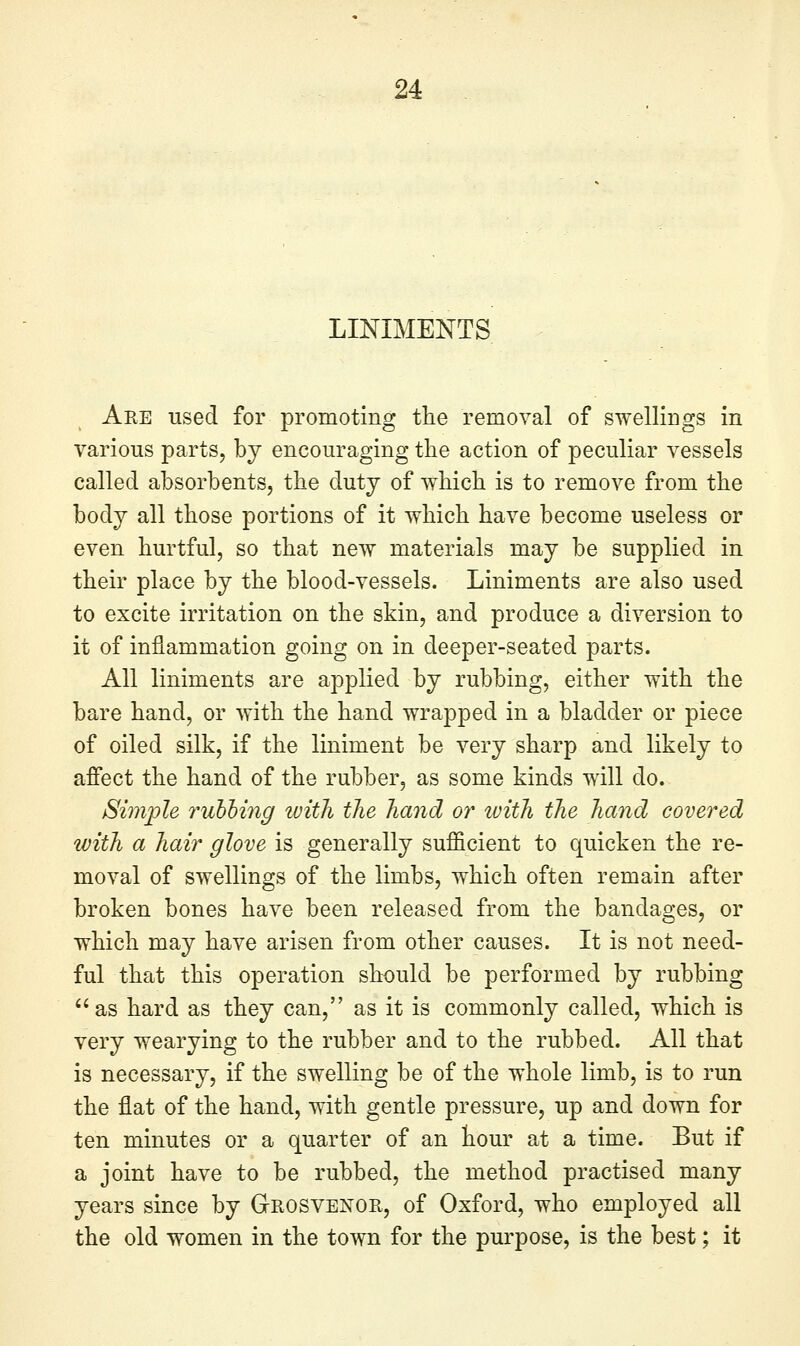 24

LINIMENTS

Are used for promoting the removal of swellings in various parts, by encouraging the action of peculiar vessels called absorbents, the duty of which is to remove from the body all those portions of it which have become useless or even hurtful, so that new materials may be supplied in their place by the blood-vessels. Liniments are also used to excite irritation on the skin, and produce a diversion to it of inflammation going on in deeper-seated parts.

All liniments are applied by rubbing, either with the bare hand, or with the hand wrapped in a bladder or piece of oiled silk, if the liniment be very sharp and likely to affect the hand of the rubber, as some kinds will do. Simple rubbing with the hand or with the hand covered with a hair glove is generally sufficient to quicken the removal of swellings of the limbs, which often remain after broken bones have been released from the bandages, or which may have arisen from other causes. It is not needful that this operation should be performed by rubbing "as hard as they can," as it is commonly called, which is very wearying to the rubber and to the rubbed. All that is necessary, if the swelling be of the whole limb, is to run the flat of the hand, with gentle pressure, up and down for ten minutes or a quarter of an hour at a time. But if a joint have to be rubbed, the method practised many years since by Grosvenor, of Oxford, who employed all the old women in the town for the purpose, is the best; it